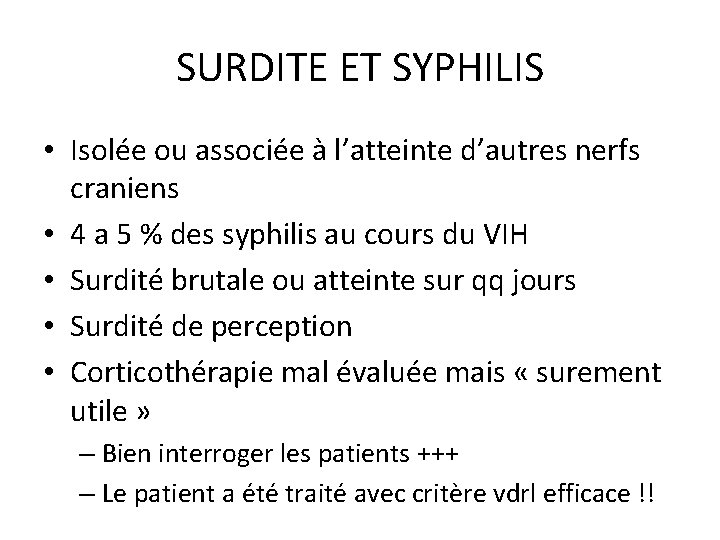 SURDITE ET SYPHILIS

• Isolée ou associée à l'atteinte d'autres nerfs craniens
• 4 a 5 % des syphilis au cours du VIH
• Surdité brutale ou atteinte sur qq jours
• Surdité de perception
• Corticothérapie mal évaluée mais « surement utile »
– Bien interroger les patients +++
– Le patient a été traité avec critère vdrl efficace !!